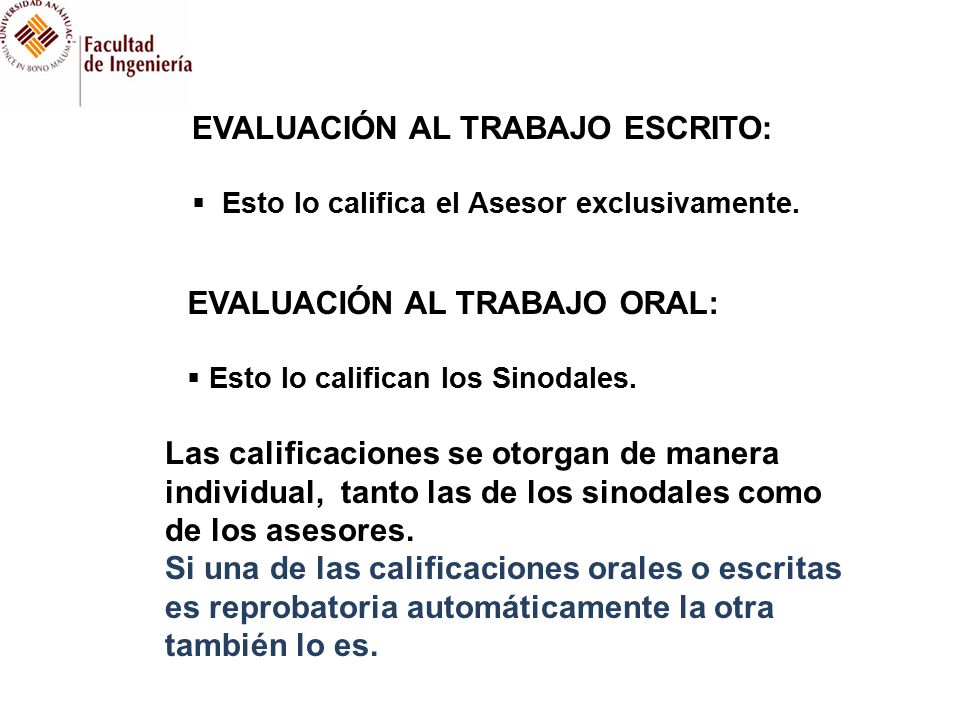 UNIVERSIDAD ANÁHUAC
VINCE IN BONO MALUM

Facultad de Ingeniería

EVALUACIÓN AL TRABAJO ESCRITO:

▪ Esto lo califica el Asesor exclusivamente.

EVALUACIÓN AL TRABAJO ORAL:

▪ Esto lo califican los Sinodales.

Las calificaciones se otorgan de manera individual, tanto las de los sinodales como de los asesores.
Si una de las calificaciones orales o escritas es reprobatoria automáticamente la otra también lo es.